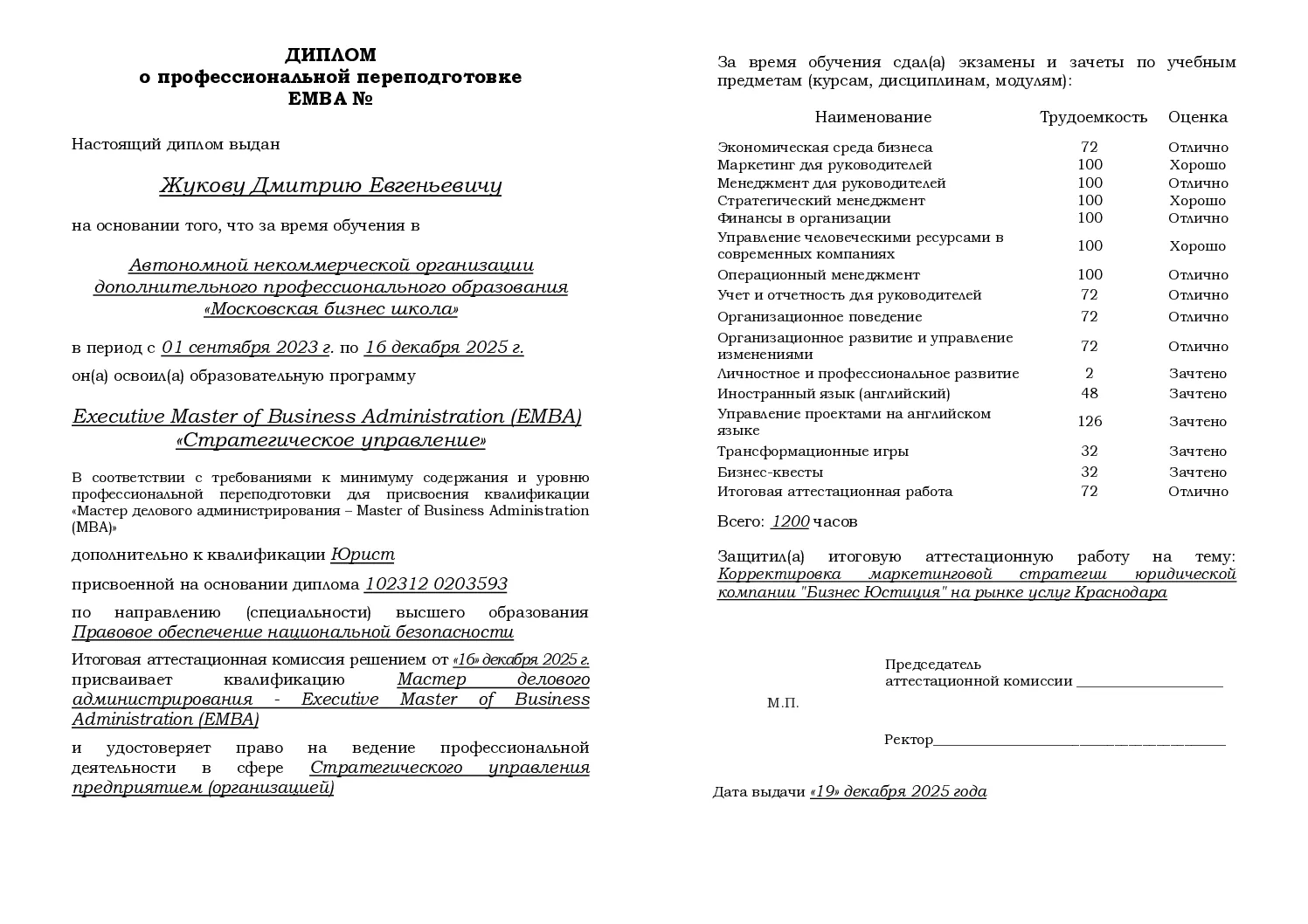 ДИПЛОМ
о профессиональной переподготовке
ЕМВА №

Настоящий диплом выдан

Жукову Дмитрию Евгеньевичу

на основании того, что за время обучения в

Автономной некоммерческой организации дополнительного профессионального образования «Московская бизнес школа»

в период с 01 сентября 2023 г. по 16 декабря 2025 г.

он(а) освоил(а) образовательную программу

Executive Master of Business Administration (EMBA) «Стратегическое управление»

В соответствии с требованиями к минимуму содержания и уровню профессиональной переподготовки для присвоения квалификации «Мастер делового администрирования – Master of Business Administration (MBA)»

дополнительно к квалификации Юрист

присвоенной на основании диплома 102312 0203593

по направлению (специальности) высшего образования Правовое обеспечение национальной безопасности

Итоговая аттестационная комиссия решением от «16» декабря 2025 г. присваивает квалификацию Мастер делового администрирования - Executive Master of Business Administration (EMBA)

и удостоверяет право на ведение профессиональной деятельности в сфере Стратегического управления предприятием (организацией)

За время обучения сдал(а) экзамены и зачеты по учебным предметам (курсам, дисциплинам, модулям):

| Наименование | Трудоемкость | Оценка |
|---|---|---|
| Экономическая среда бизнеса | 72 | Отлично |
| Маркетинг для руководителей | 100 | Хорошо |
| Менеджмент для руководителей | 100 | Отлично |
| Стратегический менеджмент | 100 | Хорошо |
| Финансы в организации | 100 | Отлично |
| Управление человеческими ресурсами в современных компаниях | 100 | Хорошо |
| Операционный менеджмент | 100 | Отлично |
| Учет и отчетность для руководителей | 72 | Отлично |
| Организационное поведение | 72 | Отлично |
| Организационное развитие и управление изменениями | 72 | Отлично |
| Личностное и профессиональное развитие | 2 | Зачтено |
| Иностранный язык (английский) | 48 | Зачтено |
| Управление проектами на английском языке | 126 | Зачтено |
| Трансформационные игры | 32 | Зачтено |
| Бизнес-квесты | 32 | Зачтено |
| Итоговая аттестационная работа | 72 | Отлично |

Всего: 1200 часов

Защитил(а) итоговую аттестационную работу на тему: Корректировка маркетинговой стратегии юридической компании "Бизнес Юстиция" на рынке услуг Краснодара

Председатель
аттестационной комиссии ____________________

М.П.

Ректор________________________________________

Дата выдачи «19» декабря 2025 года